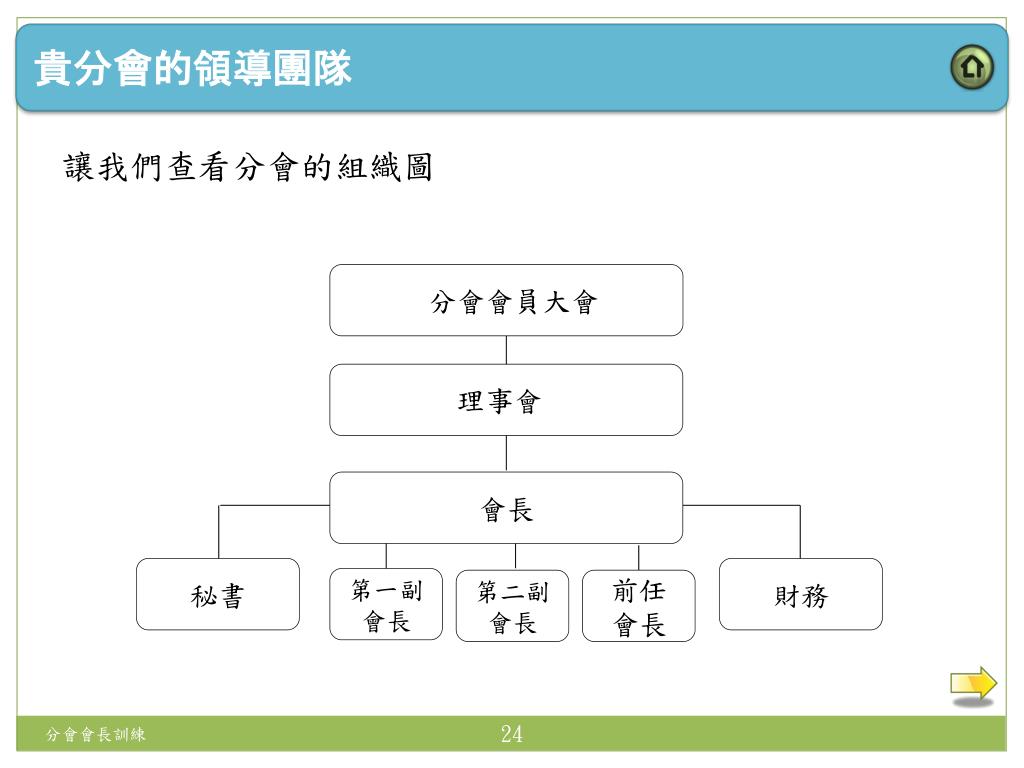 貴分會的領導團隊

讓我們查看分會的組織圖

分會會員大會

理事會

會長

秘書

第一副會長

第二副會長

前任會長

財務

分會會長訓練

24